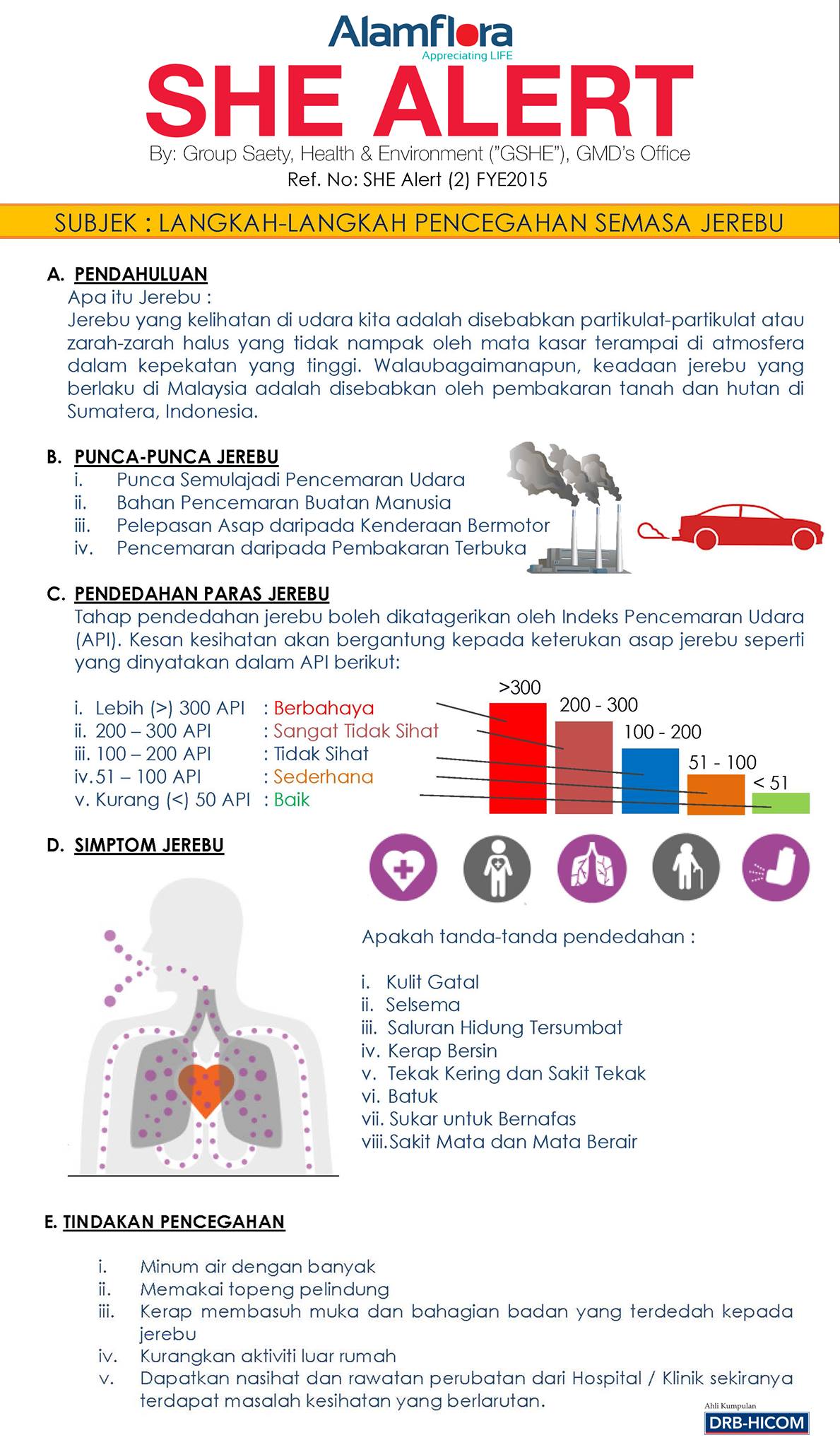 Alamflora
Appreciating LIFE

SHE ALERT

By: Group Saety, Health & Environment ("GSHE"), GMD's Office
Ref. No: SHE Alert (2) FYE2015

SUBJEK : LANGKAH-LANGKAH PENCEGAHAN SEMASA JEREBU

A. PENDAHULUAN
Apa itu Jerebu :
Jerebu yang kelihatan di udara kita adalah disebabkan partikulat-partikulat atau zarah-zarah halus yang tidak nampak oleh mata kasar terampai di atmosfera dalam kepekatan yang tinggi. Walaubagaimanapun, keadaan jerebu yang berlaku di Malaysia adalah disebabkan oleh pembakaran tanah dan hutan di Sumatera, Indonesia.

B. PUNCA-PUNCA JEREBU
i. Punca Semulajadi Pencemaran Udara
ii. Bahan Pencemaran Buatan Manusia
iii. Pelepasan Asap daripada Kenderaan Bermotor
iv. Pencemaran daripada Pembakaran Terbuka

C. PENDEDAHAN PARAS JEREBU
Tahap pendedahan jerebu boleh dikatagerikan oleh Indeks Pencemaran Udara (API). Kesan kesihatan akan bergantung kepada keterukan asap jerebu seperti yang dinyatakan dalam API berikut:

i. Lebih (>) 300 API : Berbahaya
ii. 200 – 300 API : Sangat Tidak Sihat
iii. 100 – 200 API : Tidak Sihat
iv. 51 – 100 API : Sederhana
v. Kurang (<) 50 API : Baik

>300
200 - 300
100 - 200
51 - 100
< 51

D. SIMPTOM JEREBU

Apakah tanda-tanda pendedahan :

i. Kulit Gatal
ii. Selsema
iii. Saluran Hidung Tersumbat
iv. Kerap Bersin
v. Tekak Kering dan Sakit Tekak
vi. Batuk
vii. Sukar untuk Bernafas
viii. Sakit Mata dan Mata Berair

E. TINDAKAN PENCEGAHAN

i. Minum air dengan banyak
ii. Memakai topeng pelindung
iii. Kerap membasuh muka dan bahagian badan yang terdedah kepada jerebu
iv. Kurangkan aktiviti luar rumah
v. Dapatkan nasihat dan rawatan perubatan dari Hospital / Klinik sekiranya terdapat masalah kesihatan yang berlarutan.

Ahli Kumpulan
DRB-HICOM